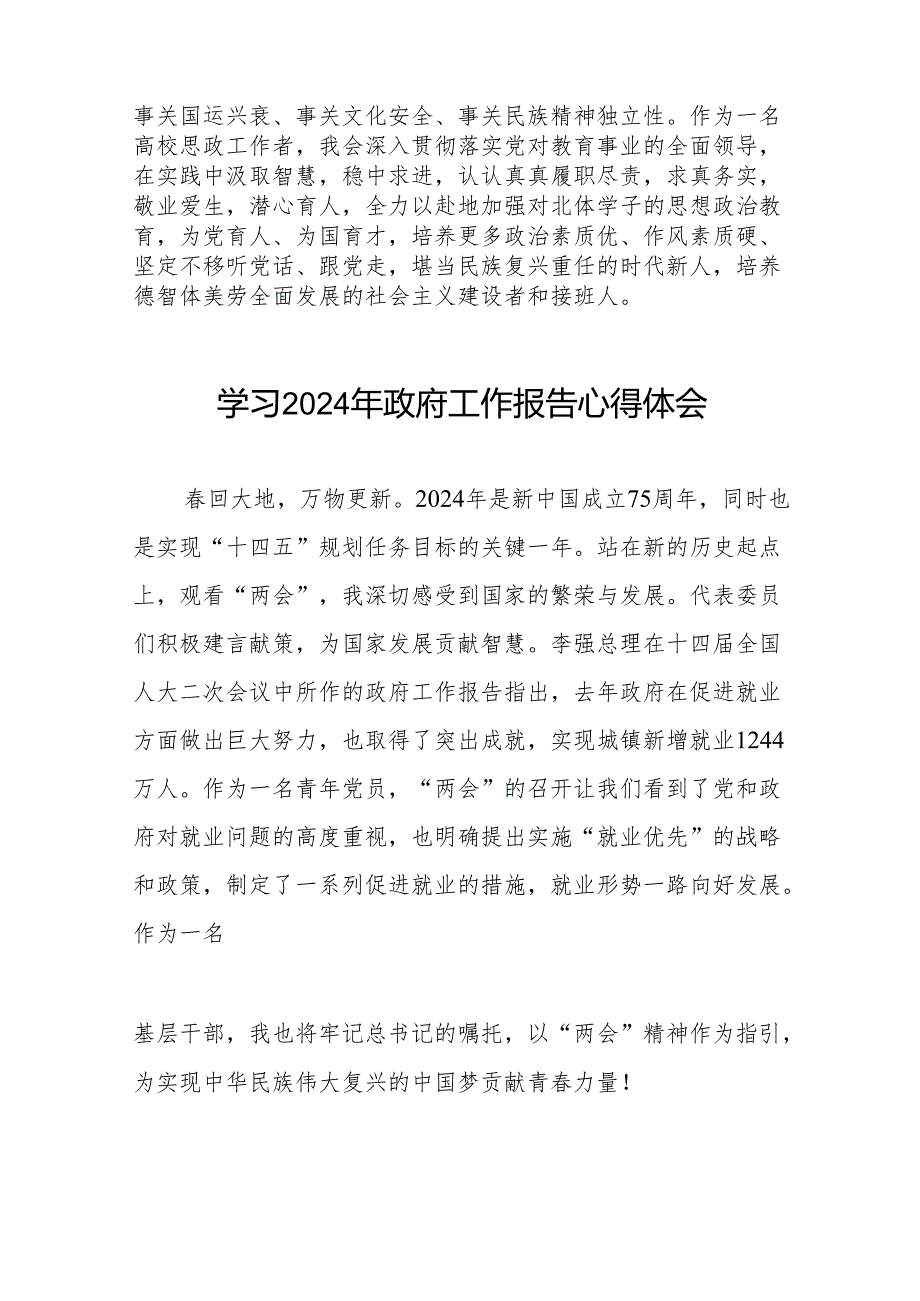 事关国运兴衰、事关文化安全、事关民族精神独立性。作为一名高校思政工作者，我会深入贯彻落实党对教育事业的全面领导，在实践中汲取智慧，稳中求进，认认真真履职尽责，求真务实，敬业爱生，潜心育人，全力以赴地加强对北体学子的思想政治教育，为党育人、为国育才，培养更多政治素质优、作风素质硬、坚定不移听党话、跟党走，堪当民族复兴重任的时代新人，培养德智体美劳全面发展的社会主义建设者和接班人。

学习2024年政府工作报告心得体会

春回大地，万物更新。2024年是新中国成立75周年，同时也是实现“十四五”规划任务目标的关键一年。站在新的历史起点上，观看“两会”，我深切感受到国家的繁荣与发展。代表委员们积极建言献策，为国家发展贡献智慧。李强总理在十四届全国人大二次会议中所作的政府工作报告指出，去年政府在促进就业方面做出巨大努力，也取得了突出成就，实现城镇新增就业1244万人。作为一名青年党员，“两会”的召开让我们看到了党和政府对就业问题的高度重视，也明确提出实施“就业优先”的战略和政策，制定了一系列促进就业的措施，就业形势一路向好发展。作为一名

基层干部，我也将牢记总书记的嘱托，以“两会”精神作为指引，为实现中华民族伟大复兴的中国梦贡献青春力量！